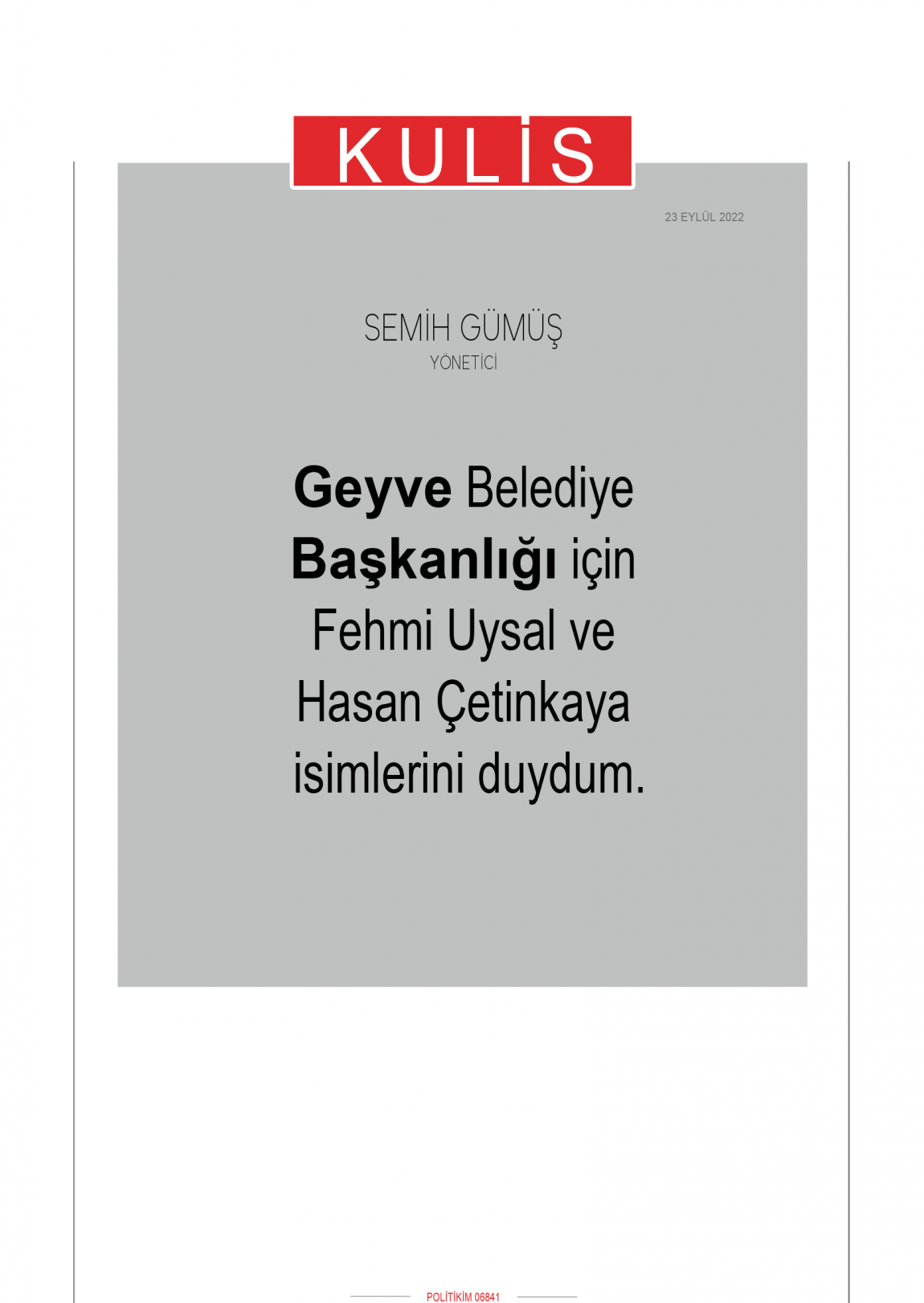 KULİS

23 EYLÜL 2022

SEMİH GÜMÜŞ
YÖNETİCİ

Geyve Belediye Başkanlığı için Fehmi Uysal ve Hasan Çetinkaya isimlerini duydum.

POLİTİKİM 06841